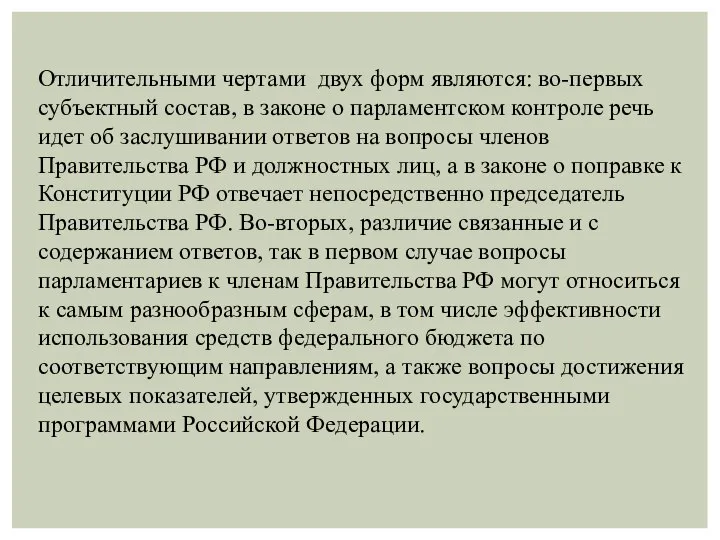 Отличительными чертами  двух форм являются: во-первых субъектный состав, в законе о парламентском контроле речь идет об заслушивании ответов на вопросы членов Правительства РФ и должностных лиц, а в законе о поправке к Конституции РФ отвечает непосредственно председатель Правительства РФ. Во-вторых, различие связанные и с содержанием ответов, так в первом случае вопросы парламентариев к членам Правительства РФ могут относиться к самым разнообразным сферам, в том числе эффективности использования средств федерального бюджета по соответствующим направлениям, а также вопросы достижения целевых показателей, утвержденных государственными программами Российской Федерации.